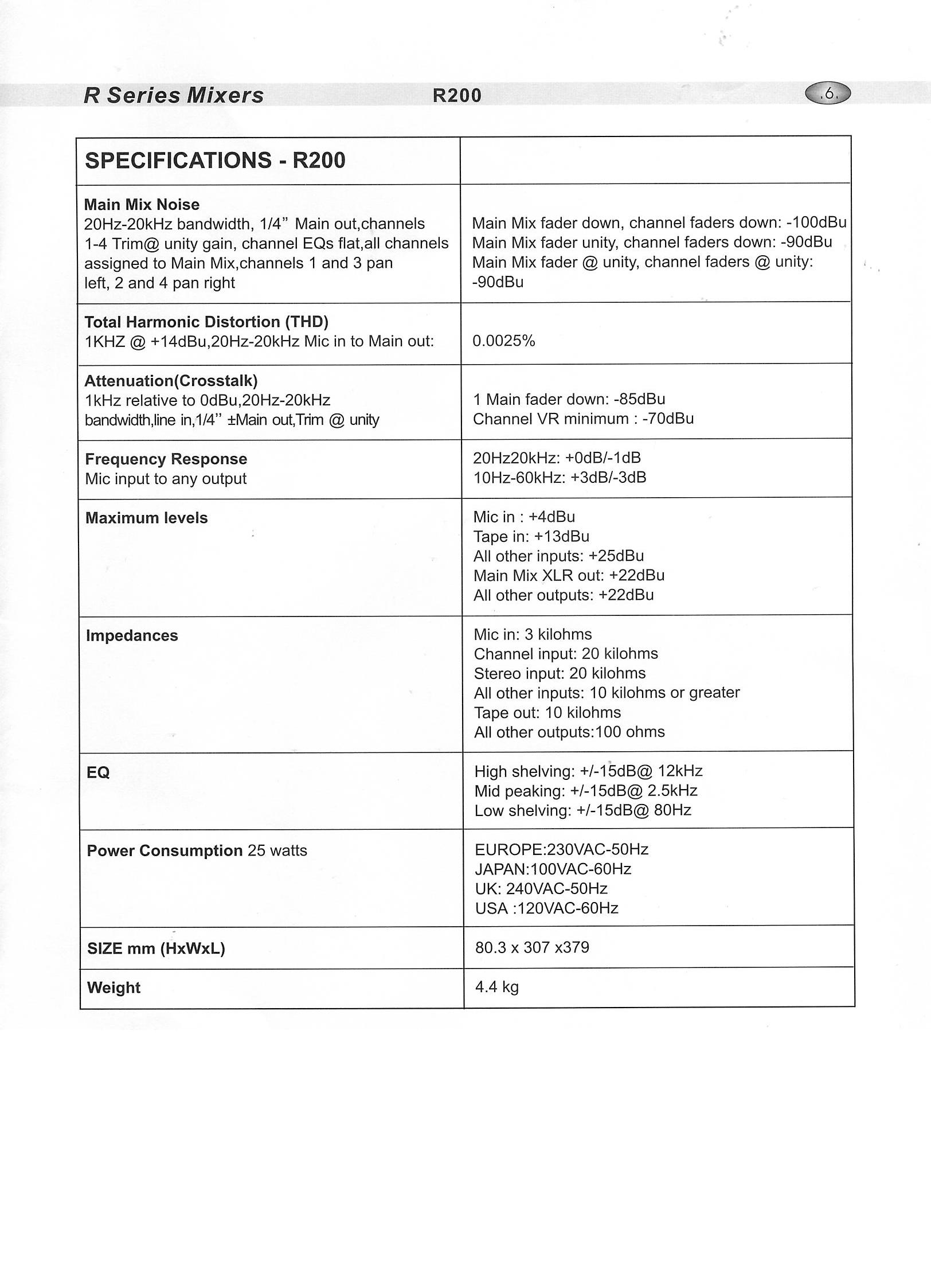 R Series Mixers R200 .6.

| SPECIFICATIONS - R200 | |
|---|---|
| Main Mix Noise 20Hz-20kHz bandwidth, 1/4" Main out,channels 1-4 Trim@ unity gain, channel EQs flat,all channels assigned to Main Mix,channels 1 and 3 pan left, 2 and 4 pan right | Main Mix fader down, channel faders down: -100dBu Main Mix fader unity, channel faders down: -90dBu Main Mix fader @ unity, channel faders @ unity: -90dBu |
| Total Harmonic Distortion (THD) 1KHZ @ +14dBu,20Hz-20kHz Mic in to Main out: | 0.0025% |
| Attenuation(Crosstalk) 1kHz relative to 0dBu,20Hz-20kHz bandwidth,line in,1/4" ±Main out,Trim @ unity | 1 Main fader down: -85dBu Channel VR minimum : -70dBu |
| Frequency Response Mic input to any output | 20Hz20kHz: +0dB/-1dB 10Hz-60kHz: +3dB/-3dB |
| Maximum levels | Mic in : +4dBu Tape in: +13dBu All other inputs: +25dBu Main Mix XLR out: +22dBu All other outputs: +22dBu |
| Impedances | Mic in: 3 kilohms Channel input: 20 kilohms Stereo input: 20 kilohms All other inputs: 10 kilohms or greater Tape out: 10 kilohms All other outputs:100 ohms |
| EQ | High shelving: +/-15dB@ 12kHz Mid peaking: +/-15dB@ 2.5kHz Low shelving: +/-15dB@ 80Hz |
| Power Consumption 25 watts | EUROPE:230VAC-50Hz JAPAN:100VAC-60Hz UK: 240VAC-50Hz USA :120VAC-60Hz |
| SIZE mm (HxWxL) | 80.3 x 307 x379 |
| Weight | 4.4 kg |